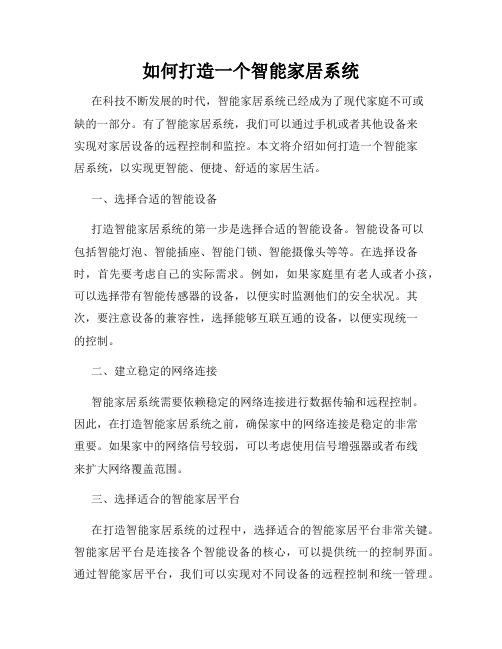 如何打造一个智能家居系统

在科技不断发展的时代，智能家居系统已经成为了现代家庭不可或缺的一部分。有了智能家居系统，我们可以通过手机或者其他设备来实现对家居设备的远程控制和监控。本文将介绍如何打造一个智能家居系统，以实现更智能、便捷、舒适的家居生活。

一、选择合适的智能设备

打造智能家居系统的第一步是选择合适的智能设备。智能设备可以包括智能灯泡、智能插座、智能门锁、智能摄像头等等。在选择设备时，首先要考虑自己的实际需求。例如，如果家庭里有老人或者小孩，可以选择带有智能传感器的设备，以便实时监测他们的安全状况。其次，要注意设备的兼容性，选择能够互联互通的设备，以便实现统一的控制。

二、建立稳定的网络连接

智能家居系统需要依赖稳定的网络连接进行数据传输和远程控制。因此，在打造智能家居系统之前，确保家中的网络连接是稳定的非常重要。如果家中的网络信号较弱，可以考虑使用信号增强器或者布线来扩大网络覆盖范围。

三、选择适合的智能家居平台

在打造智能家居系统的过程中，选择适合的智能家居平台非常关键。智能家居平台是连接各个智能设备的核心，可以提供统一的控制界面。通过智能家居平台，我们可以实现对不同设备的远程控制和统一管理。